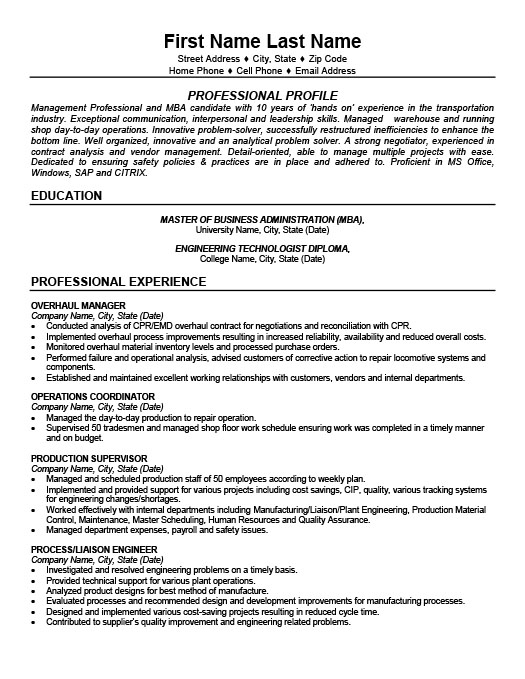 First Name Last Name
Street Address ♦ City, State ♦ Zip Code
Home Phone ♦ Cell Phone ♦ Email Address

PROFESSIONAL PROFILE
Management Professional and MBA candidate with 10 years of 'hands on' experience in the transportation industry. Exceptional communication, interpersonal and leadership skills. Managed warehouse and running shop day-to-day operations. Innovative problem-solver, successfully restructured inefficiencies to enhance the bottom line. Well organized, innovative and an analytical problem solver. A strong negotiator, experienced in contract analysis and vendor management. Detail-oriented, able to manage multiple projects with ease. Dedicated to ensuring safety policies & practices are in place and adhered to. Proficient in MS Office, Windows, SAP and CITRIX.

EDUCATION

MASTER OF BUSINESS ADMINISTRATION (MBA),
University Name, City, State (Date)

ENGINEERING TECHNOLOGIST DIPLOMA,
College Name, City, State (Date)

PROFESSIONAL EXPERIENCE

OVERHAUL MANAGER
Company Name, City, State (Date)
• Conducted analysis of CPR/EMD overhaul contract for negotiations and reconciliation with CPR.
• Implemented overhaul process improvements resulting in increased reliability, availability and reduced overall costs.
• Monitored overhaul material inventory levels and processed purchase orders.
• Performed failure and operational analysis, advised customers of corrective action to repair locomotive systems and components.
• Established and maintained excellent working relationships with customers, vendors and internal departments.

OPERATIONS COORDINATOR
Company Name, City, State (Date)
• Managed the day-to-day production to repair operation.
• Supervised 50 tradesmen and managed shop floor work schedule ensuring work was completed in a timely manner and on budget.

PRODUCTION SUPERVISOR
Company Name, City, State (Date)
• Managed and scheduled production staff of 50 employees according to weekly plan.
• Implemented and provided support for various projects including cost savings, CIP, quality, various tracking systems for engineering changes/shortages.
• Worked effectively with internal departments including Manufacturing/Liaison/Plant Engineering, Production Material Control, Maintenance, Master Scheduling, Human Resources and Quality Assurance.
• Managed department expenses, payroll and safety issues.

PROCESS/LIAISON ENGINEER
Company Name, City, State (Date)
• Investigated and resolved engineering problems on a timely basis.
• Provided technical support for various plant operations.
• Analyzed product designs for best method of manufacture.
• Evaluated processes and recommended design and development improvements for manufacturing processes.
• Designed and implemented various cost-saving projects resulting in reduced cycle time.
• Contributed to supplier's quality improvement and engineering related problems.